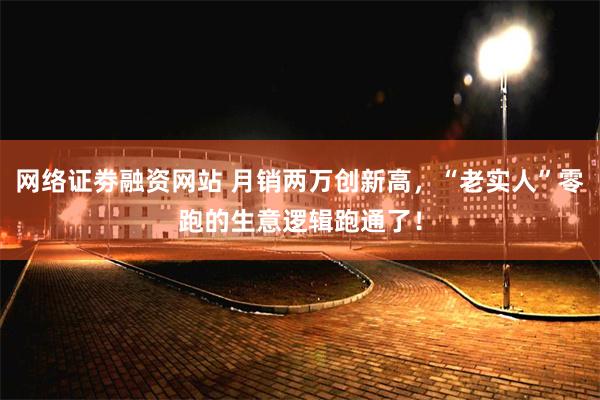 网络证券融资网站 月销两万创新高，“老实人”零跑的生意逻辑跑通了！